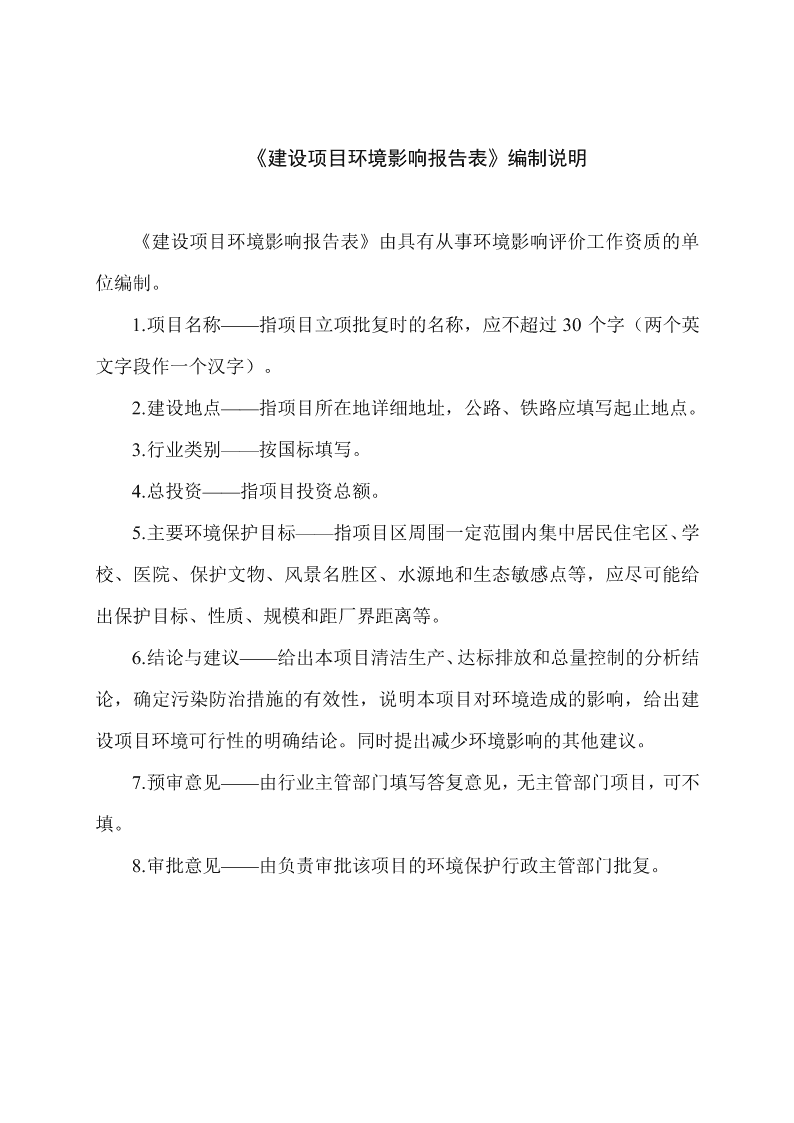 《建设项目环境影响报告表》编制说明

《建设项目环境影响报告表》由具有从事环境影响评价工作资质的单位编制。

1.项目名称——指项目立项批复时的名称，应不超过 30 个字（两个英文字段作一个汉字）。

2.建设地点——指项目所在地详细地址，公路、铁路应填写起止地点。

3.行业类别——按国标填写。

4.总投资——指项目投资总额。

5.主要环境保护目标——指项目区周围一定范围内集中居民住宅区、学校、医院、保护文物、风景名胜区、水源地和生态敏感点等，应尽可能给出保护目标、性质、规模和距厂界距离等。

6.结论与建议——给出本项目清洁生产、达标排放和总量控制的分析结论，确定污染防治措施的有效性，说明本项目对环境造成的影响，给出建设项目环境可行性的明确结论。同时提出减少环境影响的其他建议。

7.预审意见——由行业主管部门填写答复意见，无主管部门项目，可不填。

8.审批意见——由负责审批该项目的环境保护行政主管部门批复。